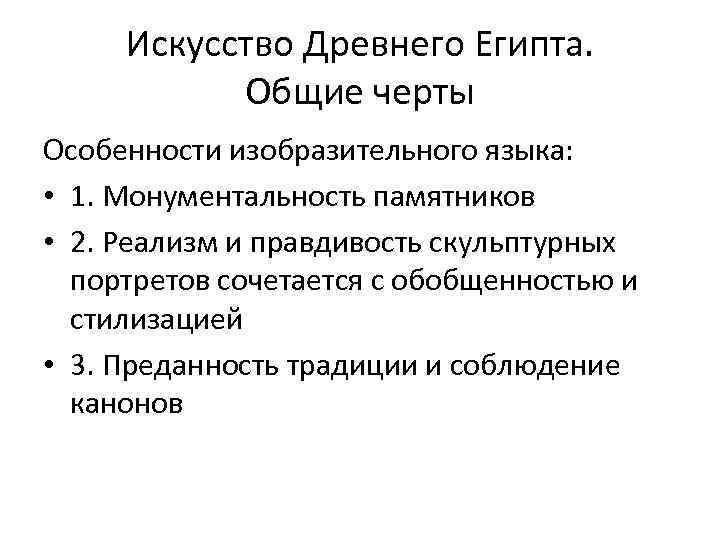 Искусство Древнего Египта.
Общие черты

Особенности изобразительного языка:

• 1. Монументальность памятников
• 2. Реализм и правдивость скульптурных портретов сочетается с обобщенностью и стилизацией
• 3. Преданность традиции и соблюдение канонов